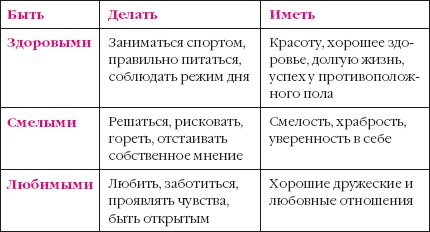 | Быть | Делать | Иметь |
|---|---|---|
| Здоровыми | Заниматься спортом, правильно питаться, соблюдать режим дня | Красоту, хорошее здоровье, долгую жизнь, успех у противоположного пола |
| Смелыми | Решаться, рисковать, гореть, отстаивать собственное мнение | Смелость, храбрость, уверенность в себе |
| Любимыми | Любить, заботиться, проявлять чувства, быть открытым | Хорошие дружеские и любовные отношения |